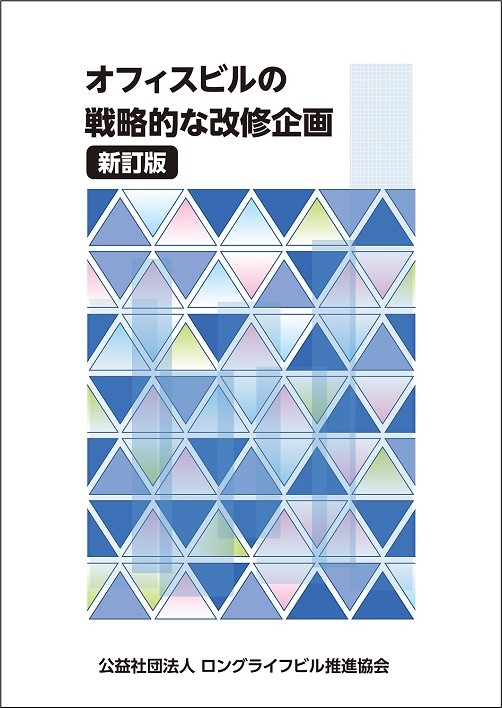 オフィスビルの
戦略的な改修企画

新訂版

公益社団法人 ロングライフビル推進協会